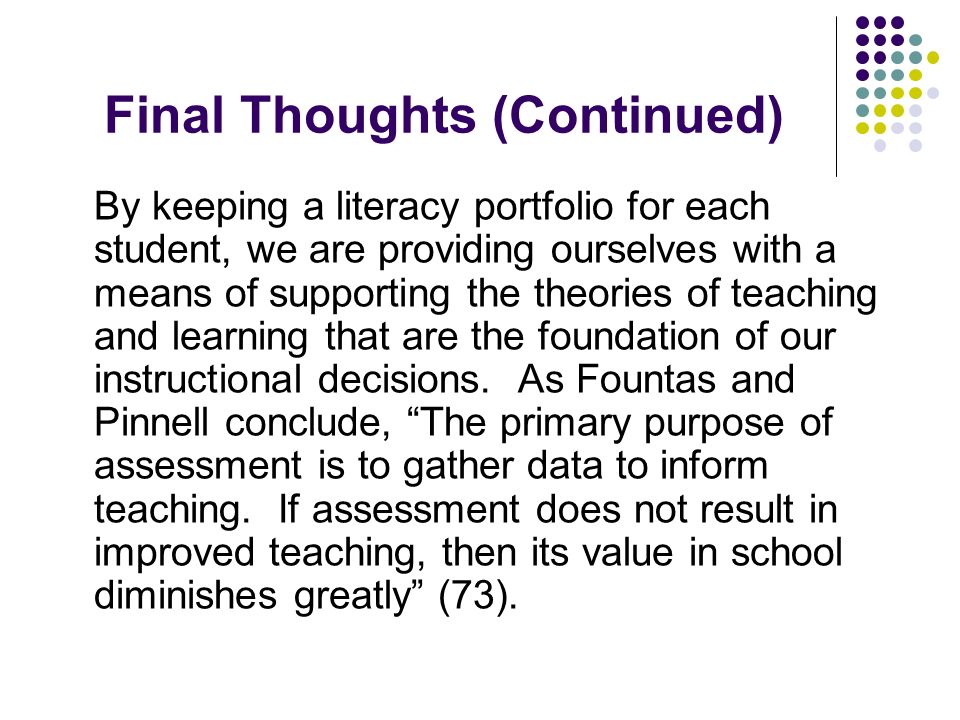 Final Thoughts (Continued)

By keeping a literacy portfolio for each student, we are providing ourselves with a means of supporting the theories of teaching and learning that are the foundation of our instructional decisions.  As Fountas and Pinnell conclude, “The primary purpose of assessment is to gather data to inform teaching.  If assessment does not result in improved teaching, then its value in school diminishes greatly” (73).